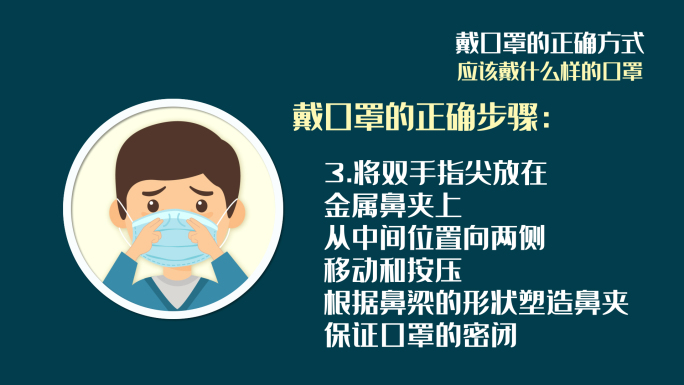 戴口罩的正确方式
应该戴什么样的口罩

戴口罩的正确步骤：

3.将双手指尖放在
金属鼻夹上
从中间位置向两侧
移动和按压
根据鼻梁的形状塑造鼻夹
保证口罩的密闭